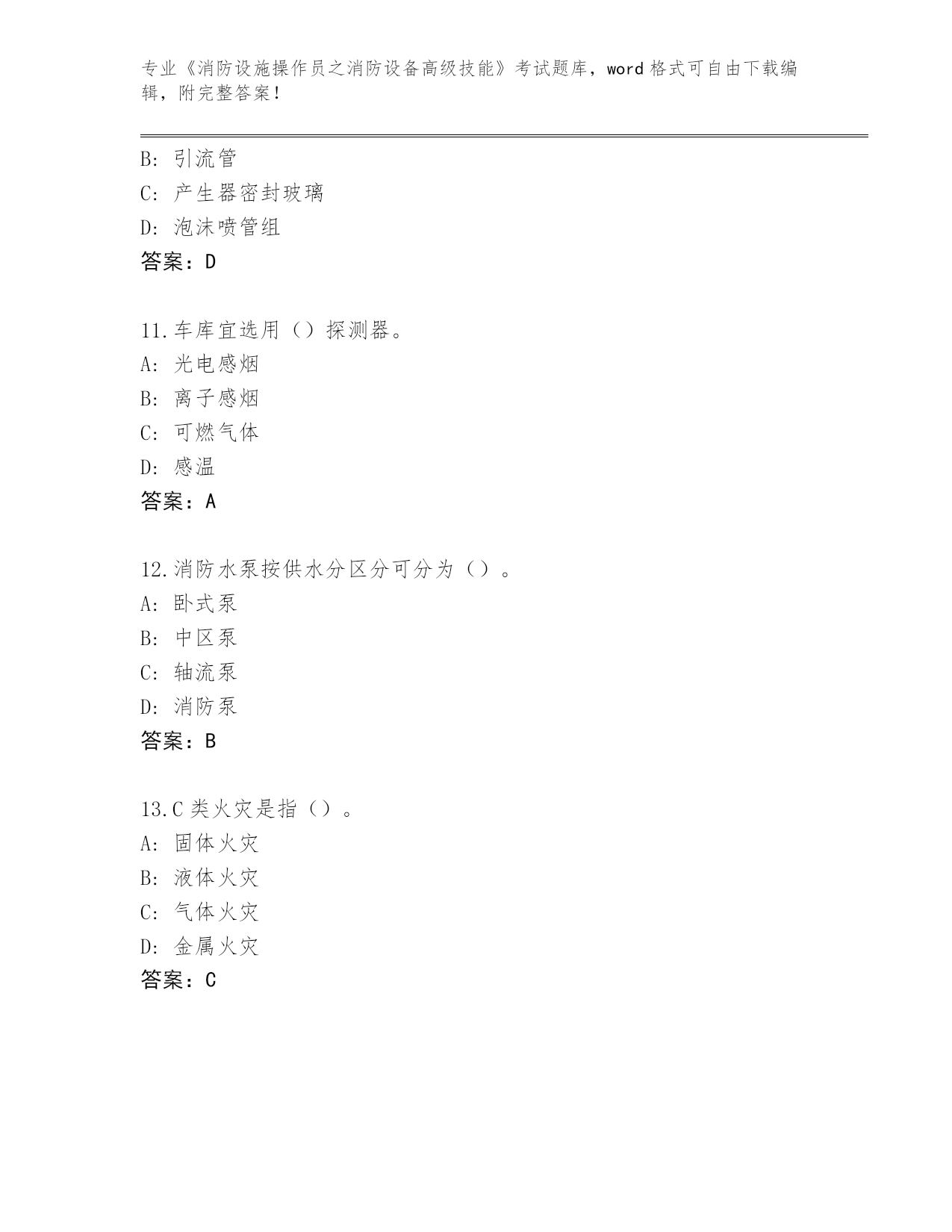 专业《消防设施操作员之消防设备高级技能》考试题库，word 格式可自由下载编辑，附完整答案！

B: 引流管
C: 产生器密封玻璃
D: 泡沫喷管组
答案：D

11.车库宜选用（）探测器。
A: 光电感烟
B: 离子感烟
C: 可燃气体
D: 感温
答案：A

12.消防水泵按供水分区分可分为（）。
A: 卧式泵
B: 中区泵
C: 轴流泵
D: 消防泵
答案：B

13.C 类火灾是指（）。
A: 固体火灾
B: 液体火灾
C: 气体火灾
D: 金属火灾
答案：C